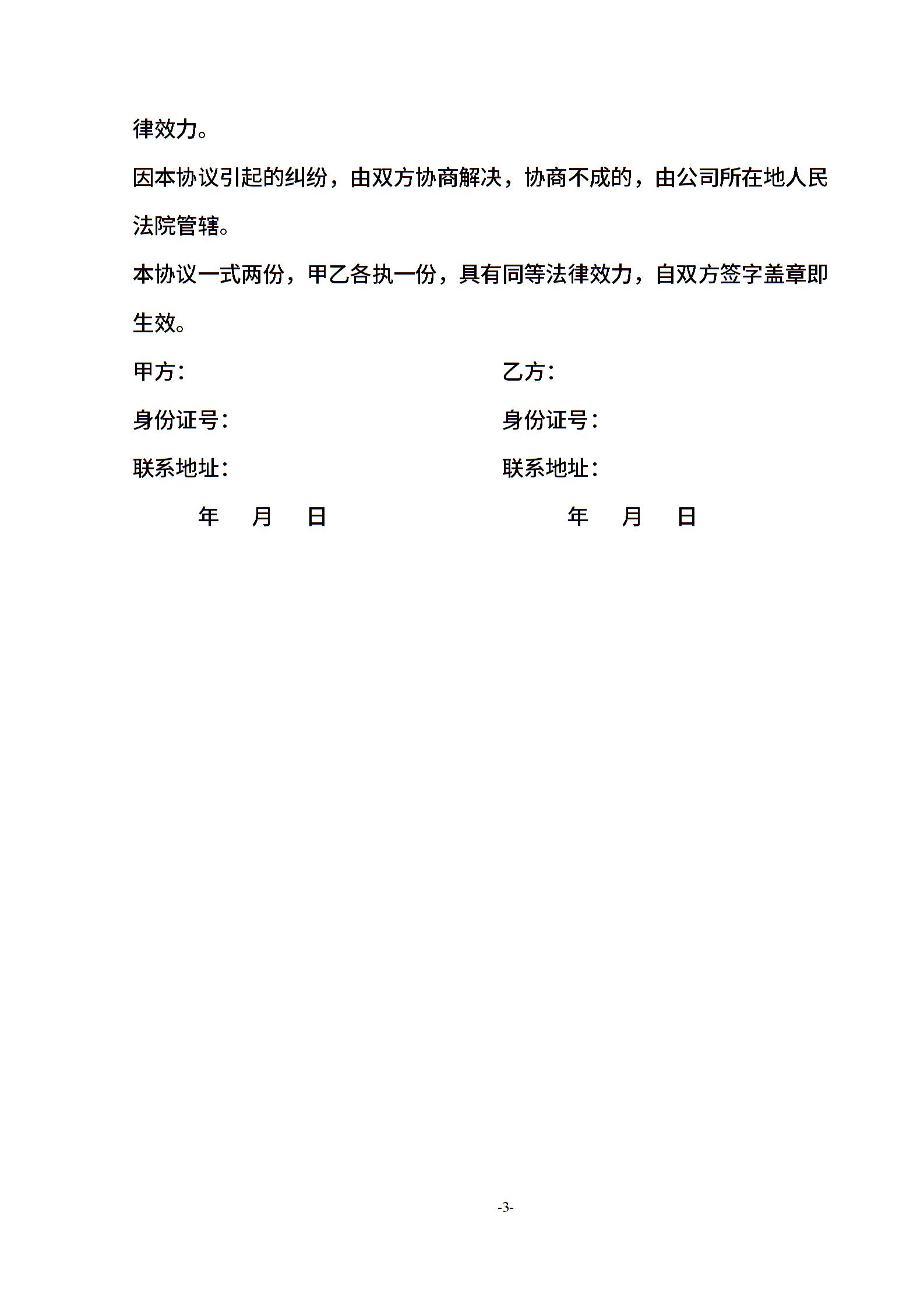 律效力。

因本协议引起的纠纷，由双方协商解决，协商不成的，由公司所在地人民法院管辖。

本协议一式两份，甲乙各执一份，具有同等法律效力，自双方签字盖章即生效。

甲方：

身份证号：

联系地址：

年　月　日

乙方：

身份证号：

联系地址：

年　月　日

-3-